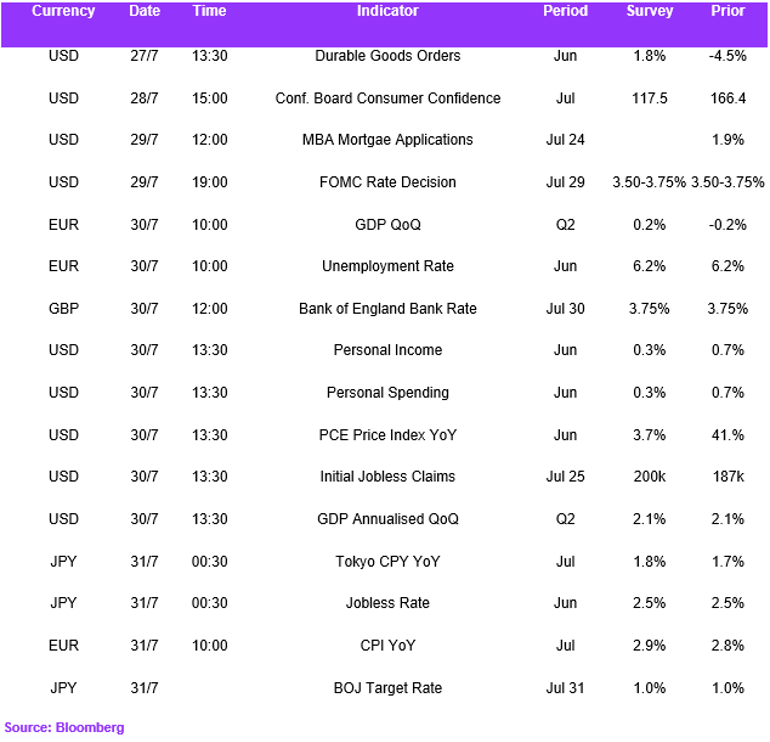 | Currency | Date | Time | Indicator | Period | Survey | Prior |
|---|---|---|---|---|---|---|
| USD | 27/7 | 13:30 | Durable Goods Orders | Jun | 1.8% | -4.5% |
| USD | 28/7 | 15:00 | Conf. Board Consumer Confidence | Jul | 117.5 | 166.4 |
| USD | 29/7 | 12:00 | MBA Mortgae Applications | Jul 24 |  | 1.9% |
| USD | 29/7 | 19:00 | FOMC Rate Decision | Jul 29 | 3.50-3.75% | 3.50-3.75% |
| EUR | 30/7 | 10:00 | GDP QoQ | Q2 | 0.2% | -0.2% |
| EUR | 30/7 | 10:00 | Unemployment Rate | Jun | 6.2% | 6.2% |
| GBP | 30/7 | 12:00 | Bank of England Bank Rate | Jul 30 | 3.75% | 3.75% |
| USD | 30/7 | 13:30 | Personal Income | Jun | 0.3% | 0.7% |
| USD | 30/7 | 13:30 | Personal Spending | Jun | 0.3% | 0.7% |
| USD | 30/7 | 13:30 | PCE Price Index YoY | Jun | 3.7% | 41.% |
| USD | 30/7 | 13:30 | Initial Jobless Claims | Jul 25 | 200k | 187k |
| USD | 30/7 | 13:30 | GDP Annualised QoQ | Q2 | 2.1% | 2.1% |
| JPY | 31/7 | 00:30 | Tokyo CPY YoY | Jul | 1.8% | 1.7% |
| JPY | 31/7 | 00:30 | Jobless Rate | Jun | 2.5% | 2.5% |
| EUR | 31/7 | 10:00 | CPI YoY | Jul | 2.9% | 2.8% |
| JPY | 31/7 |  | BOJ Target Rate | Jul 31 | 1.0% | 1.0% |

Source: Bloomberg